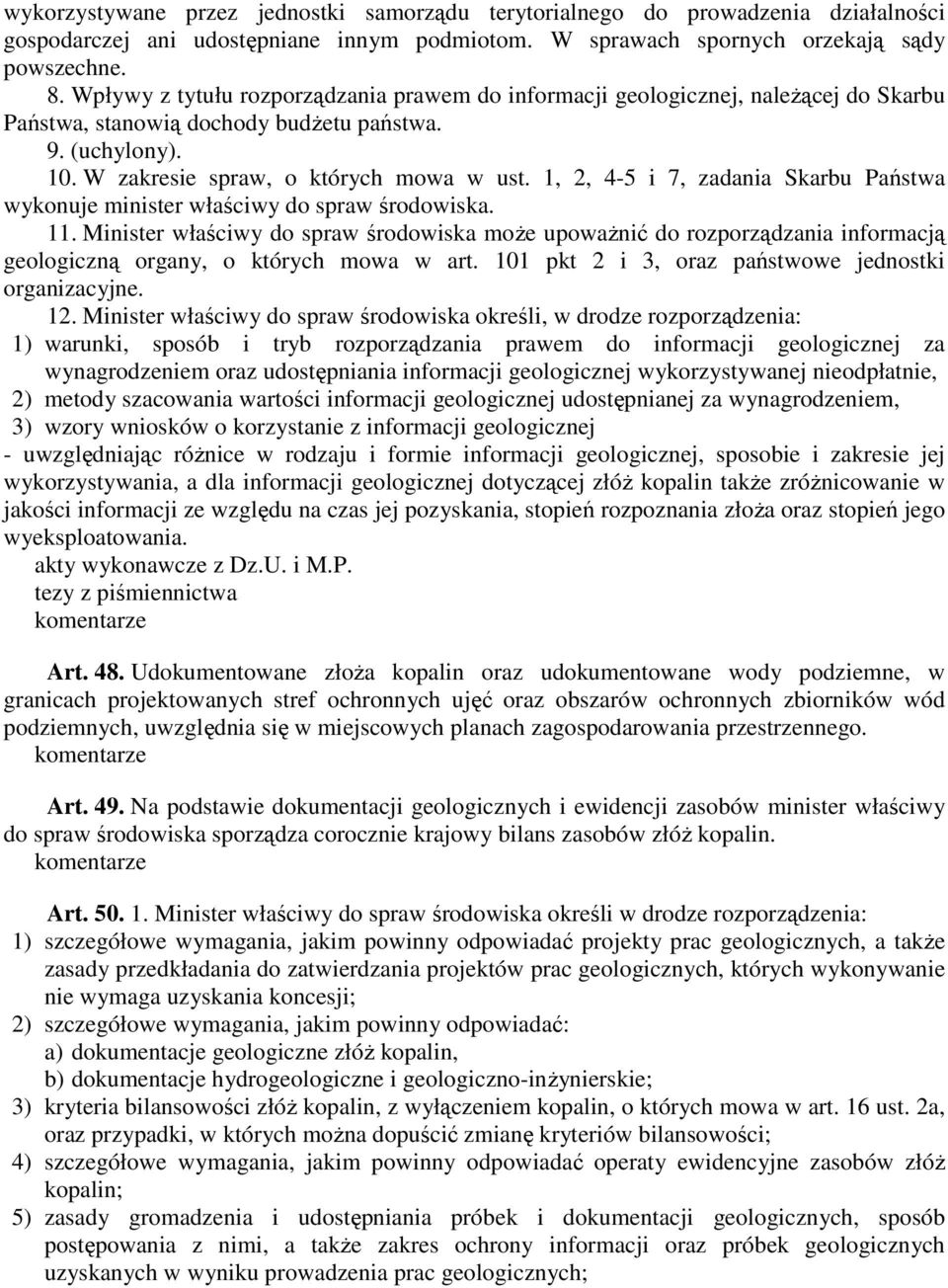 wykorzystywane przez jednostki samorządu terytorialnego do prowadzenia działalności gospodarczej ani udostępniane innym podmiotom. W sprawach spornych orzekają sądy powszechne.

8. Wpływy z tytułu rozporządzania prawem do informacji geologicznej, należącej do Skarbu Państwa, stanowią dochody budżetu państwa.

9. (uchylony).

10. W zakresie spraw, o których mowa w ust. 1, 2, 4-5 i 7, zadania Skarbu Państwa wykonuje minister właściwy do spraw środowiska.

11. Minister właściwy do spraw środowiska może upoważnić do rozporządzania informacją geologiczną organy, o których mowa w art. 101 pkt 2 i 3, oraz państwowe jednostki organizacyjne.

12. Minister właściwy do spraw środowiska określi, w drodze rozporządzenia:
1) warunki, sposób i tryb rozporządzania prawem do informacji geologicznej za wynagrodzeniem oraz udostępniania informacji geologicznej wykorzystywanej nieodpłatnie,
2) metody szacowania wartości informacji geologicznej udostępnianej za wynagrodzeniem,
3) wzory wniosków o korzystanie z informacji geologicznej
- uwzględniając różnice w rodzaju i formie informacji geologicznej, sposobie i zakresie jej wykorzystywania, a dla informacji geologicznej dotyczącej złóż kopalin także zróżnicowanie w jakości informacji ze względu na czas jej pozyskania, stopień rozpoznania złoża oraz stopień jego wyeksploatowania.

akty wykonawcze z Dz.U. i M.P.
tezy z piśmiennictwa
komentarze

Art. 48. Udokumentowane złoża kopalin oraz udokumentowane wody podziemne, w granicach projektowanych stref ochronnych ujęć oraz obszarów ochronnych zbiorników wód podziemnych, uwzględnia się w miejscowych planach zagospodarowania przestrzennego.
komentarze

Art. 49. Na podstawie dokumentacji geologicznych i ewidencji zasobów minister właściwy do spraw środowiska sporządza corocznie krajowy bilans zasobów złóż kopalin.
komentarze

Art. 50. 1. Minister właściwy do spraw środowiska określi w drodze rozporządzenia:
1) szczegółowe wymagania, jakim powinny odpowiadać projekty prac geologicznych, a także zasady przedkładania do zatwierdzania projektów prac geologicznych, których wykonywanie nie wymaga uzyskania koncesji;
2) szczegółowe wymagania, jakim powinny odpowiadać:
a) dokumentacje geologiczne złóż kopalin,
b) dokumentacje hydrogeologiczne i geologiczno-inżynierskie;
3) kryteria bilansowości złóż kopalin, z wyłączeniem kopalin, o których mowa w art. 16 ust. 2a, oraz przypadki, w których można dopuścić zmianę kryteriów bilansowości;
4) szczegółowe wymagania, jakim powinny odpowiadać operaty ewidencyjne zasobów złóż kopalin;
5) zasady gromadzenia i udostępniania próbek i dokumentacji geologicznych, sposób postępowania z nimi, a także zakres ochrony informacji oraz próbek geologicznych uzyskanych w wyniku prowadzenia prac geologicznych;